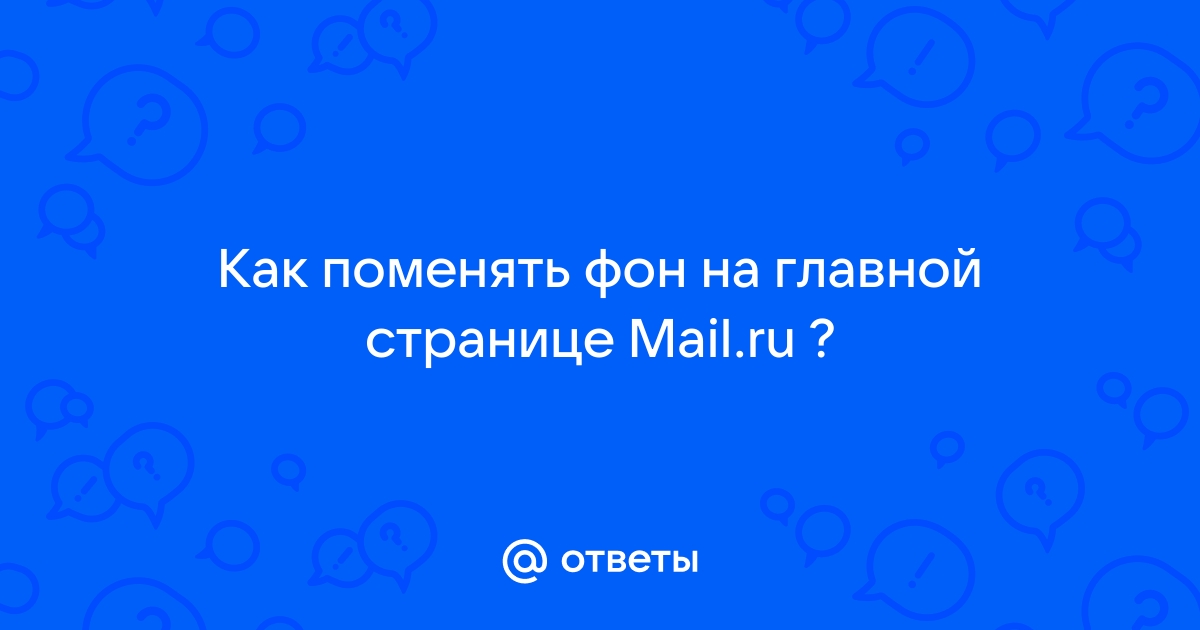 Как поменять фон на главной странице Mail.ru ?

@ ответы